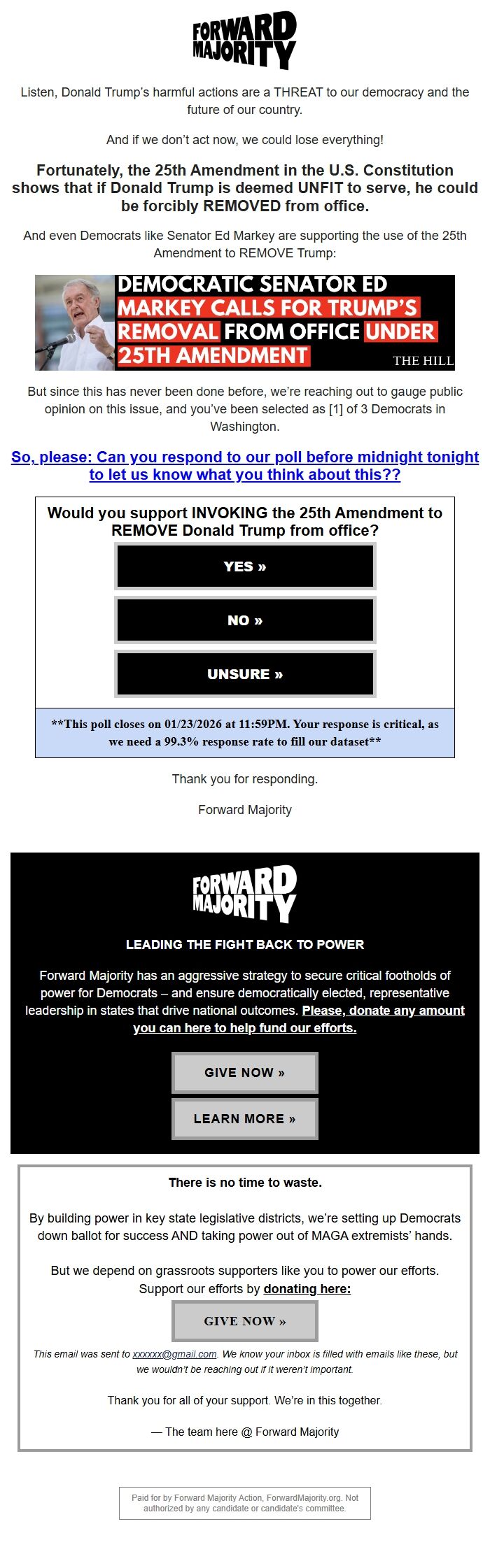 FORWARD MAJORITY

Listen, Donald Trump's harmful actions are a THREAT to our democracy and the future of our country.

And if we don't act now, we could lose everything!

Fortunately, the 25th Amendment in the U.S. Constitution shows that if Donald Trump is deemed UNFIT to serve, he could be forcibly REMOVED from office.

And even Democrats like Senator Ed Markey are supporting the use of the 25th Amendment to REMOVE Trump:

DEMOCRATIC SENATOR ED MARKEY CALLS FOR TRUMP'S REMOVAL FROM OFFICE UNDER 25TH AMENDMENT

THE HILL

But since this has never been done before, we're reaching out to gauge public opinion on this issue, and you've been selected as [1] of 3 Democrats in Washington.

So, please: Can you respond to our poll before midnight tonight to let us know what you think about this??

Would you support INVOKING the 25th Amendment to REMOVE Donald Trump from office?

YES »

NO »

UNSURE »

**This poll closes on 01/23/2026 at 11:59PM. Your response is critical, as we need a 99.3% response rate to fill our dataset**

Thank you for responding.

Forward Majority

FORWARD MAJORITY

LEADING THE FIGHT BACK TO POWER

Forward Majority has an aggressive strategy to secure critical footholds of power for Democrats – and ensure democratically elected, representative leadership in states that drive national outcomes. Please, donate any amount you can here to help fund our efforts.

GIVE NOW »

LEARN MORE »

There is no time to waste.

By building power in key state legislative districts, we're setting up Democrats down ballot for success AND taking power out of MAGA extremists' hands.

But we depend on grassroots supporters like you to power our efforts. Support our efforts by donating here:

GIVE NOW »

This email was sent to xxxxxx@gmail.com. We know your inbox is filled with emails like these, but we wouldn't be reaching out if it weren't important.

Thank you for all of your support. We're in this together.

— The team here @ Forward Majority

Paid for by Forward Majority Action, ForwardMajority.org. Not authorized by any candidate or candidate's committee.